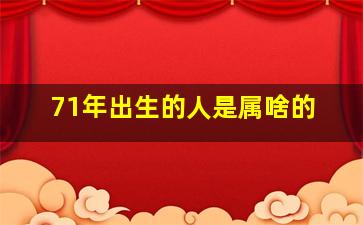 71年出生的人是属啥的